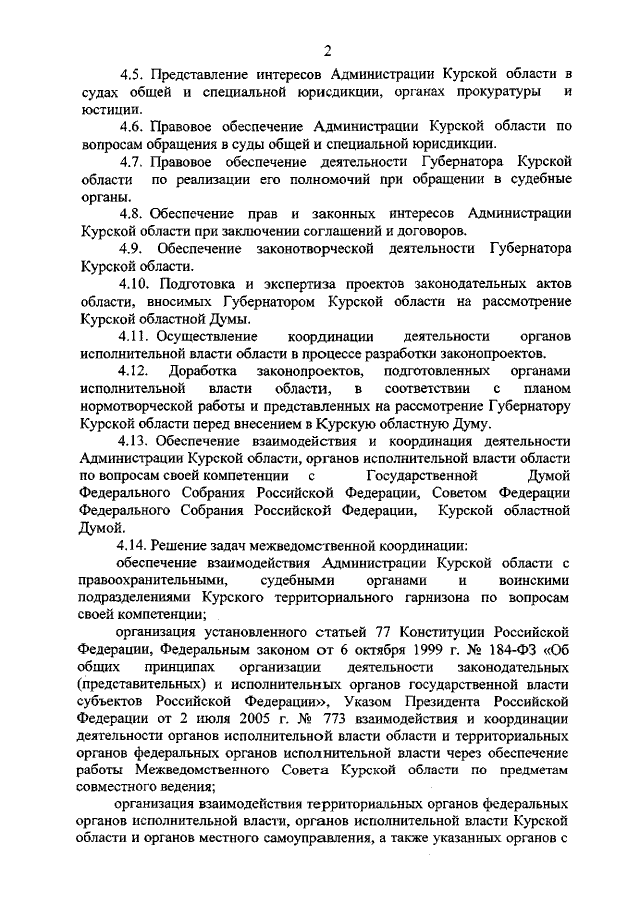 2

4.5. Представление интересов Администрации Курской области в судах общей и специальной юрисдикции, органах прокуратуры и юстиции.

4.6. Правовое обеспечение Администрации Курской области по вопросам обращения в суды общей и специальной юрисдикции.

4.7. Правовое обеспечение деятельности Губернатора Курской области по реализации его полномочий при обращении в судебные органы.

4.8. Обеспечение прав и законных интересов Администрации Курской области при заключении соглашений и договоров.

4.9. Обеспечение законотворческой деятельности Губернатора Курской области.

4.10. Подготовка и экспертиза проектов законодательных актов области, вносимых Губернатором Курской области на рассмотрение Курской областной Думы.

4.11. Осуществление координации деятельности органов исполнительной власти области в процессе разработки законопроектов.

4.12. Доработка законопроектов, подготовленных органами исполнительной власти области, в соответствии с планом нормотворческой работы и представленных на рассмотрение Губернатору Курской области перед внесением в Курскую областную Думу.

4.13. Обеспечение взаимодействия и координация деятельности Администрации Курской области, органов исполнительной власти области по вопросам своей компетенции с Государственной Думой Федерального Собрания Российской Федерации, Советом Федерации Федерального Собрания Российской Федерации, Курской областной Думой.

4.14. Решение задач межведомственной координации:

обеспечение взаимодействия Администрации Курской области с правоохранительными, судебными органами и воинскими подразделениями Курского территориального гарнизона по вопросам своей компетенции;

организация установленного статьей 77 Конституции Российской Федерации, Федеральным законом от 6 октября 1999 г. № 184-ФЗ «Об общих принципах организации деятельности законодательных (представительных) и исполнительных органов государственной власти субъектов Российской Федерации», Указом Президента Российской Федерации от 2 июля 2005 г. № 773 взаимодействия и координации деятельности органов исполнительной власти области и территориальных органов федеральных органов исполнительной власти через обеспечение работы Межведомственного Совета Курской области по предметам совместного ведения;

организация взаимодействия территориальных органов федеральных органов исполнительной власти, органов исполнительной власти Курской области и органов местного самоуправления, а также указанных органов с